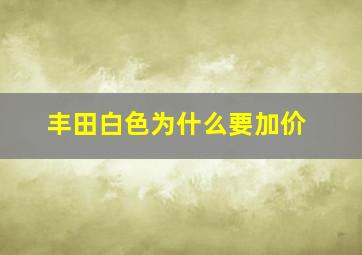 丰田白色为什么要加价